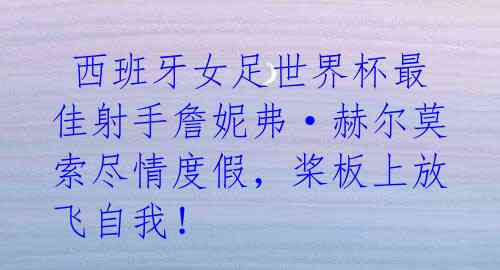 西班牙女足世界杯最佳射手詹妮弗·赫尔莫索尽情度假，桨板上放飞自我！